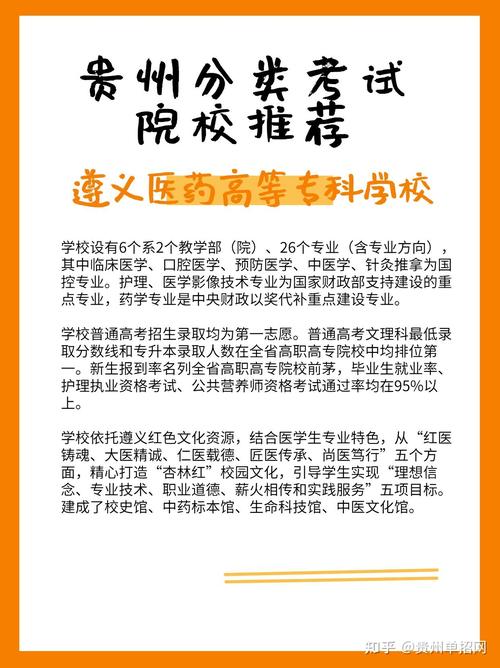 贵州分类考试
院校推荐

遵义医药高等专科学校

学校设有6个系2个教学部（院）、26个专业（含专业方向），其中临床医学、口腔医学、预防医学、中医学、针灸推拿为国控专业。护理、医学影像技术专业为国家财政部支持建设的重点专业，药学专业是中央财政以奖代补重点建设专业。

学校普通高考招生录取均为第一志愿。普通高考文理科最低录取分数线和专升本录取人数在全省高职高专院校中均排位第一。新生报到率名列全省高职高专院校前茅，毕业生就业率、护理执业资格考试、公共营养师资格考试通过率均在95%以上。

学校依托遵义红色文化资源，结合医学生专业特色，从“红医铸魂、大医精诚、仁医载德、匠医传承、尚医笃行”五个方面，精心打造“杏林红”校园文化，引导学生实现“理想信念、专业技术、职业道德、薪火相传和实践服务”五项目标。建成了校史馆、中药标本馆、生命科技馆、中医文化馆。

知乎 @贵州单招网